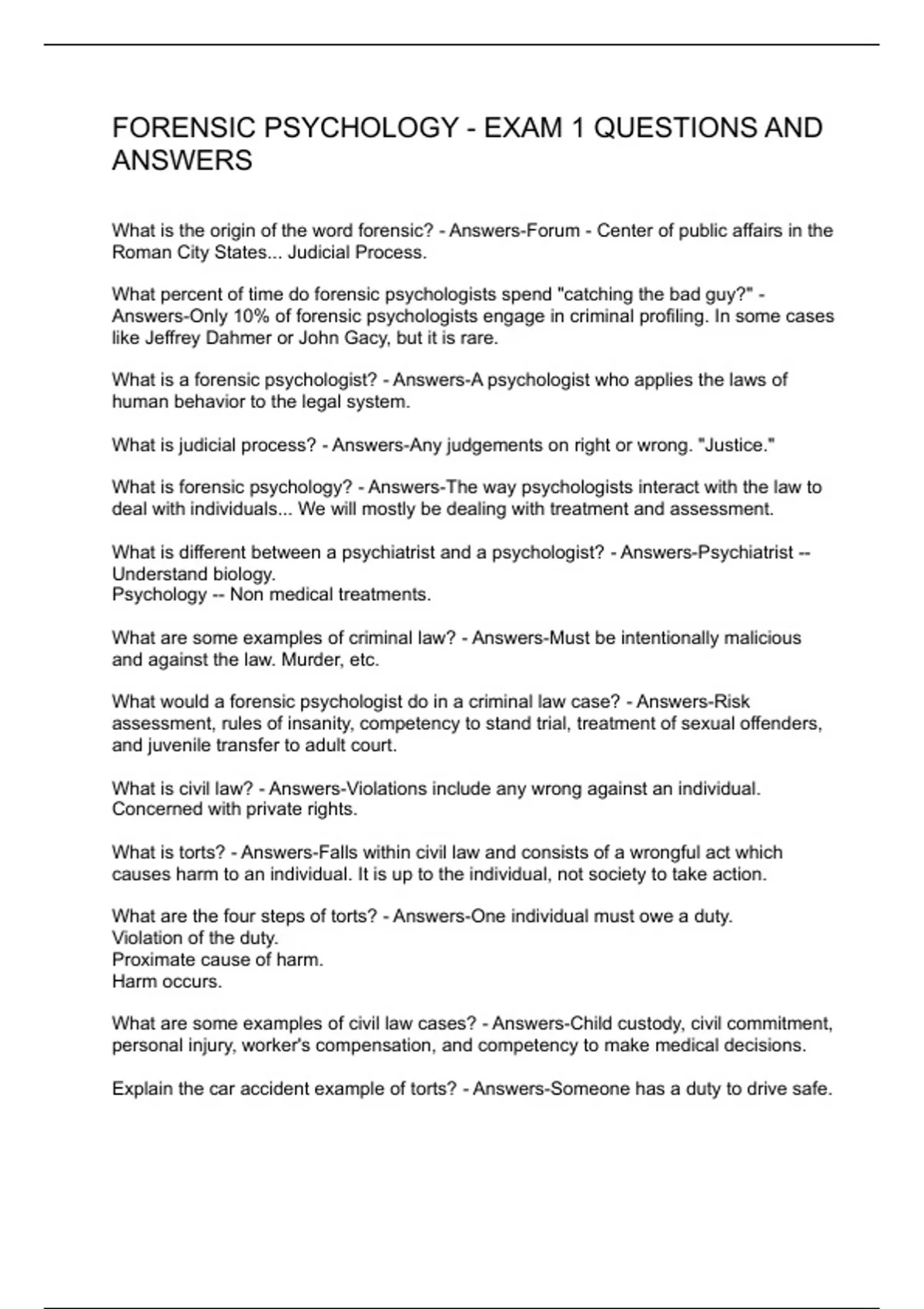 FORENSIC PSYCHOLOGY - EXAM 1 QUESTIONS AND ANSWERS

What is the origin of the word forensic? - Answers-Forum - Center of public affairs in the Roman City States... Judicial Process.

What percent of time do forensic psychologists spend "catching the bad guy?" - Answers-Only 10% of forensic psychologists engage in criminal profiling. In some cases like Jeffrey Dahmer or John Gacy, but it is rare.

What is a forensic psychologist? - Answers-A psychologist who applies the laws of human behavior to the legal system.

What is judicial process? - Answers-Any judgements on right or wrong. "Justice."

What is forensic psychology? - Answers-The way psychologists interact with the law to deal with individuals... We will mostly be dealing with treatment and assessment.

What is different between a psychiatrist and a psychologist? - Answers-Psychiatrist -- Understand biology.
Psychology -- Non medical treatments.

What are some examples of criminal law? - Answers-Must be intentionally malicious and against the law. Murder, etc.

What would a forensic psychologist do in a criminal law case? - Answers-Risk assessment, rules of insanity, competency to stand trial, treatment of sexual offenders, and juvenile transfer to adult court.

What is civil law? - Answers-Violations include any wrong against an individual. Concerned with private rights.

What is torts? - Answers-Falls within civil law and consists of a wrongful act which causes harm to an individual. It is up to the individual, not society to take action.

What are the four steps of torts? - Answers-One individual must owe a duty.
Violation of the duty.
Proximate cause of harm.
Harm occurs.

What are some examples of civil law cases? - Answers-Child custody, civil commitment, personal injury, worker's compensation, and competency to make medical decisions.

Explain the car accident example of torts? - Answers-Someone has a duty to drive safe.